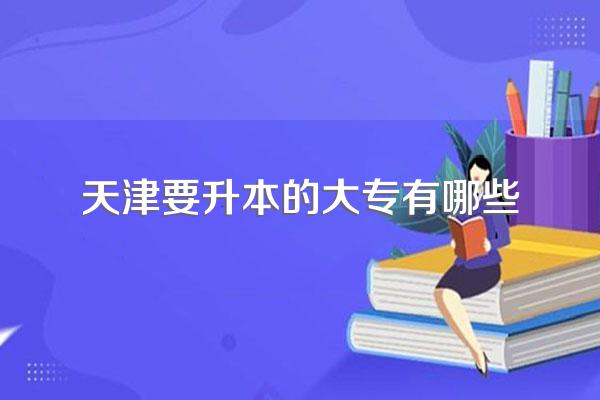 天津要升本的大专有哪些